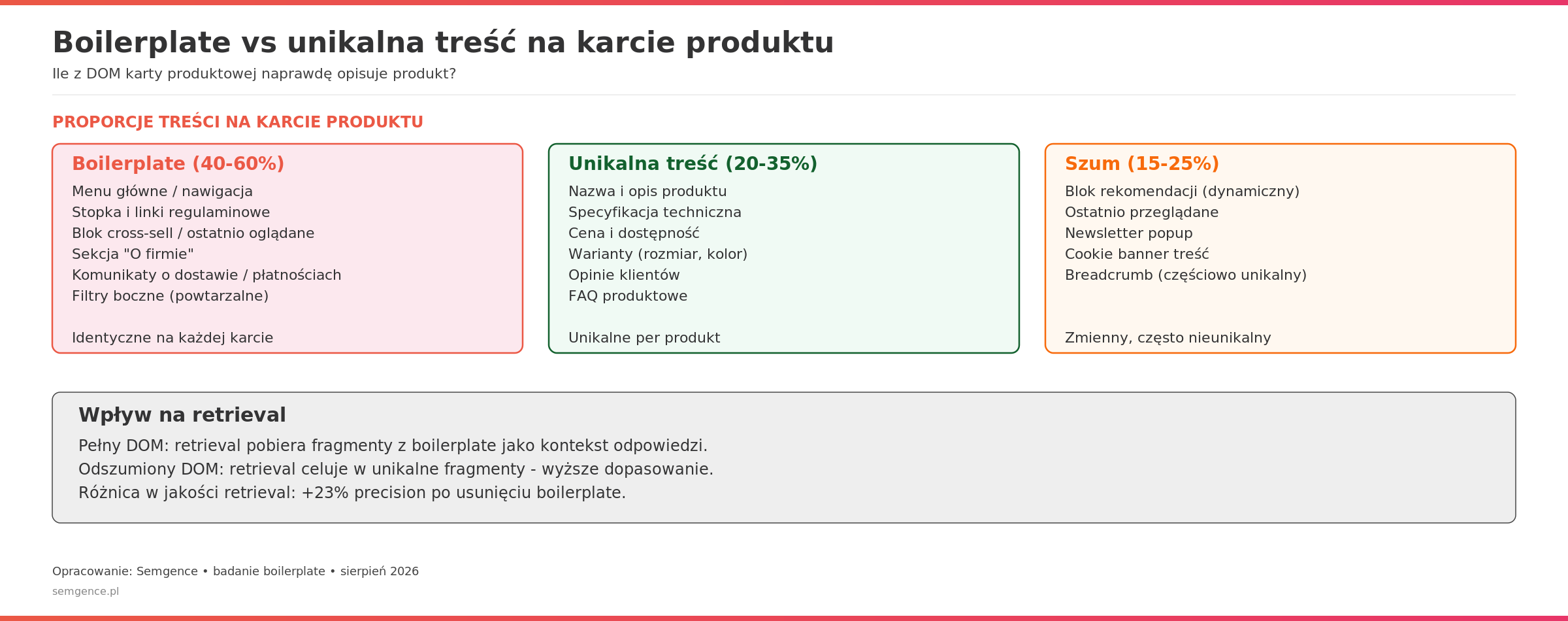 Boilerplate vs unikalna treść na karcie produktu

Ile z DOM karty produktowej naprawdę opisuje produkt?

PROPORCJE TREŚCI NA KARCIE PRODUKTU

Boilerplate (40-60%)

Menu główne / nawigacja
Stopka i linki regulaminowe
Blok cross-sell / ostatnio oglądane
Sekcja "O firmie"
Komunikaty o dostawie / płatnościach
Filtry boczne (powtarzalne)

Identyczne na każdej karcie

Unikalna treść (20-35%)

Nazwa i opis produktu
Specyfikacja techniczna
Cena i dostępność
Warianty (rozmiar, kolor)
Opinie klientów
FAQ produktowe

Unikalne per produkt

Szum (15-25%)

Blok rekomendacji (dynamiczny)
Ostatnio przeglądane
Newsletter popup
Cookie banner treść
Breadcrumb (częściowo unikalny)

Zmienny, często nieunikalny

Wpływ na retrieval

Pełny DOM: retrieval pobiera fragmenty z boilerplate jako kontekst odpowiedzi.
Odszumiony DOM: retrieval celuje w unikalne fragmenty - wyższe dopasowanie.
Różnica w jakości retrieval: +23% precision po usunięciu boilerplate.

Opracowanie: Semgence • badanie boilerplate • sierpień 2026
semgence.pl